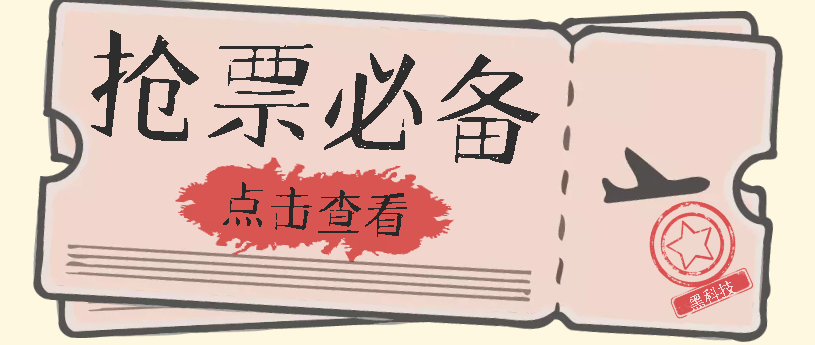 抢票必备

点击查看

黑科技